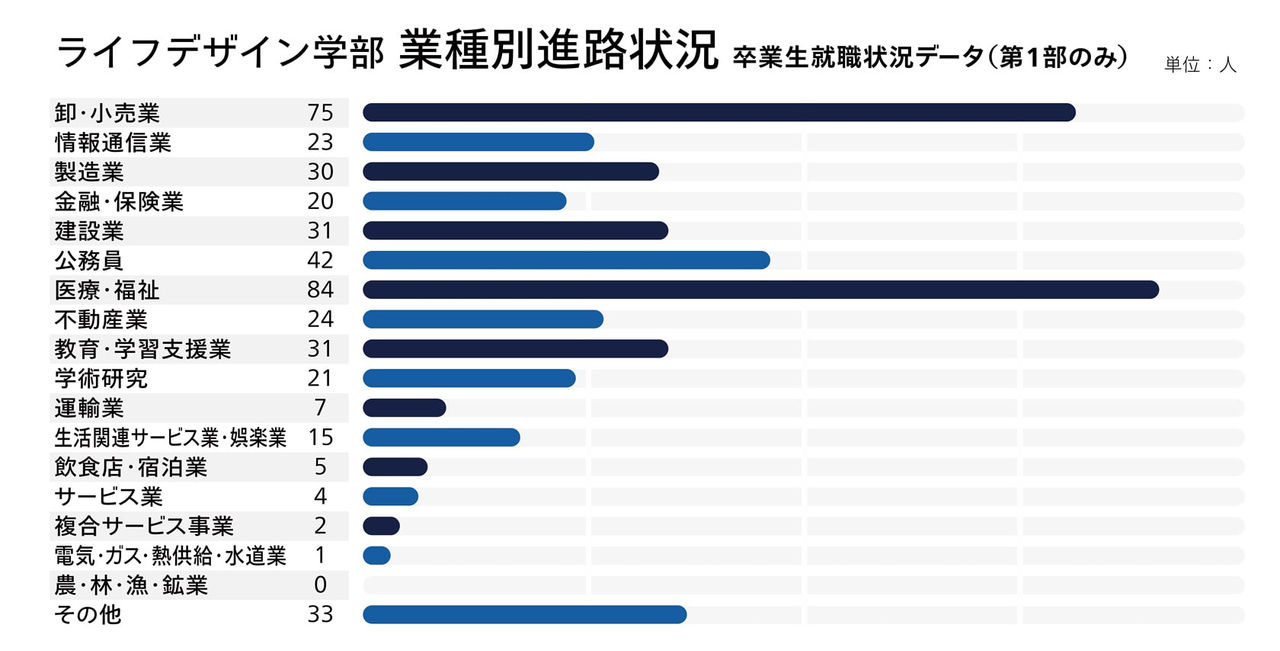 ライフデザイン学部 業種別進路状況 卒業生就職状況データ(第1部のみ)

単位:人

| | |
|---|---|
| 卸・小売業 | 75 |
| 情報通信業 | 23 |
| 製造業 | 30 |
| 金融・保険業 | 20 |
| 建設業 | 31 |
| 公務員 | 42 |
| 医療・福祉 | 84 |
| 不動産業 | 24 |
| 教育・学習支援業 | 31 |
| 学術研究 | 21 |
| 運輸業 | 7 |
| 生活関連サービス業・娯楽業 | 15 |
| 飲食店・宿泊業 | 5 |
| サービス業 | 4 |
| 複合サービス事業 | 2 |
| 電気・ガス・熱供給・水道業 | 1 |
| 農・林・漁・鉱業 | 0 |
| その他 | 33 |